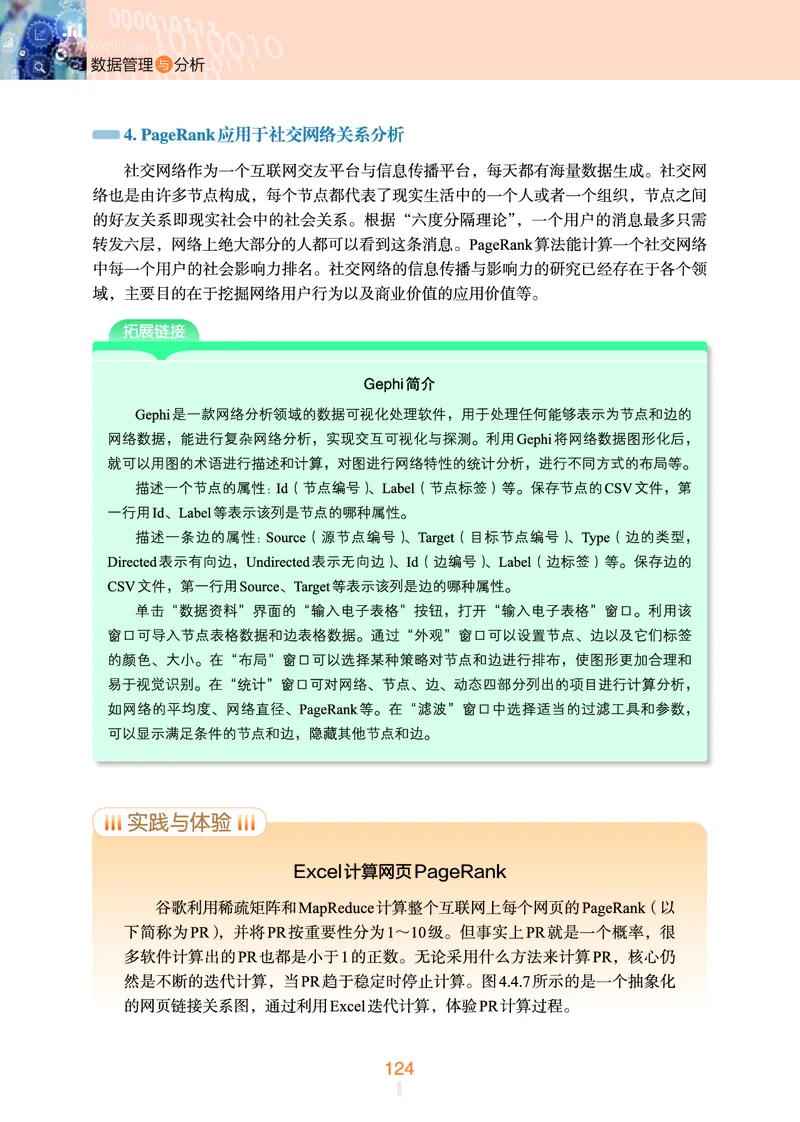 数据管理与分析

4. PageRank应用于社交网络关系分析

社交网络作为一个互联网交友平台与信息传播平台，每天都有海量数据生成。社交网络也是由许多节点构成，每个节点都代表了现实生活中的一个人或者一个组织，节点之间的好友关系即现实社会中的社会关系。根据“六度分隔理论”，一个用户的消息最多只需转发六层，网络上绝大部分的人都可以看到这条消息。PageRank算法能计算一个社交网络中每一个用户的社会影响力排名。社交网络的信息传播与影响力的研究已经存在于各个领域，主要目的在于挖掘网络用户行为以及商业价值的应用价值等。

拓展链接

Gephi简介

Gephi是一款网络分析领域的数据可视化处理软件，用于处理任何能够表示为节点和边的网络数据，能进行复杂网络分析，实现交互可视化与探测。利用Gephi将网络数据图形化后，就可以用图的术语进行描述和计算，对图进行网络特性的统计分析，进行不同方式的布局等。

描述一个节点的属性：Id（节点编号）、Label（节点标签）等。保存节点的CSV文件，第一行用Id、Label等表示该列是节点的哪种属性。

描述一条边的属性：Source（源节点编号）、Target（目标节点编号）、Type（边的类型，Directed表示有向边，Undirected表示无向边）、Id（边编号）、Label（边标签）等。保存边的CSV文件，第一行用Source、Target等表示该列是边的哪种属性。

单击“数据资料”界面的“输入电子表格”按钮，打开“输入电子表格”窗口。利用该窗口可导入节点表格数据和边表格数据。通过“外观”窗口可以设置节点、边以及它们标签的颜色、大小。在“布局”窗口可以选择某种策略对节点和边进行排布，使图形更加合理和易于视觉识别。在“统计”窗口可对网络、节点、边、动态四部分列出的项目进行计算分析，如网络的平均度、网络直径、PageRank等。在“滤波”窗口中选择适当的过滤工具和参数，可以显示满足条件的节点和边，隐藏其他节点和边。

实践与体验

Excel计算网页PageRank

谷歌利用稀疏矩阵和MapReduce计算整个互联网上每个网页的PageRank（以下简称为PR），并将PR按重要性分为1～10级。但事实上PR就是一个概率，很多软件计算出的PR也都是小于1的正数。无论采用什么方法来计算PR，核心仍然是不断的迭代计算，当PR趋于稳定时停止计算。图4.4.7所示的是一个抽象化的网页链接关系图，通过利用Excel迭代计算，体验PR计算过程。

124